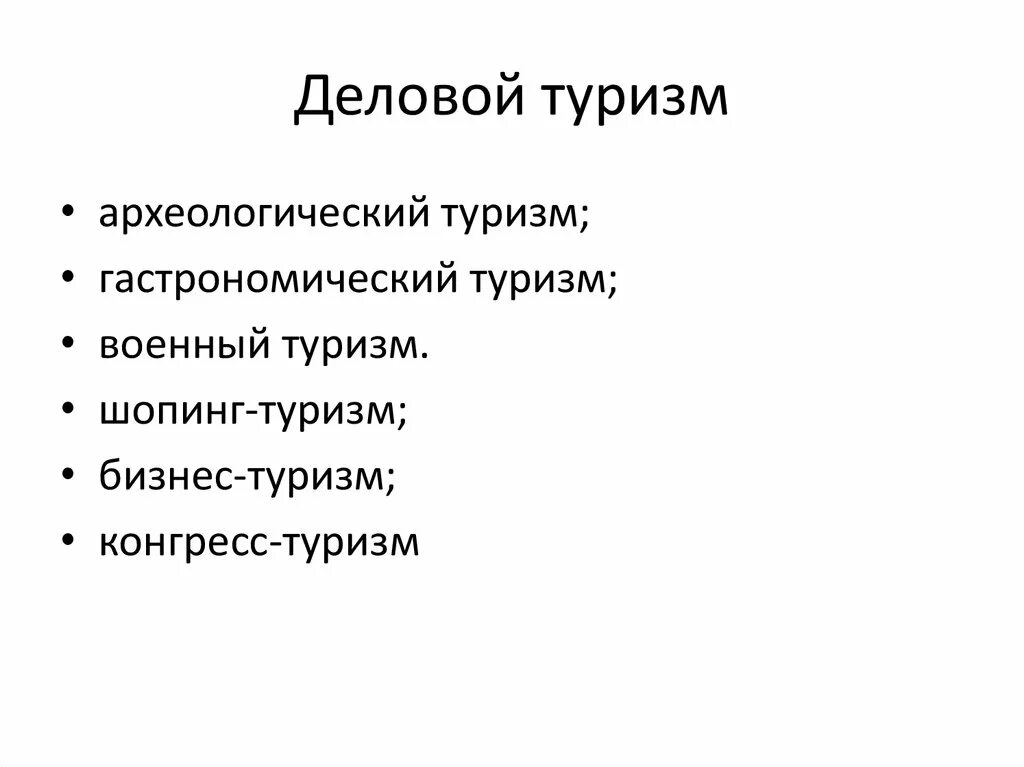 Деловой туризм

• археологический туризм;
• гастрономический туризм;
• военный туризм.
• шопинг-туризм;
• бизнес-туризм;
• конгресс-туризм